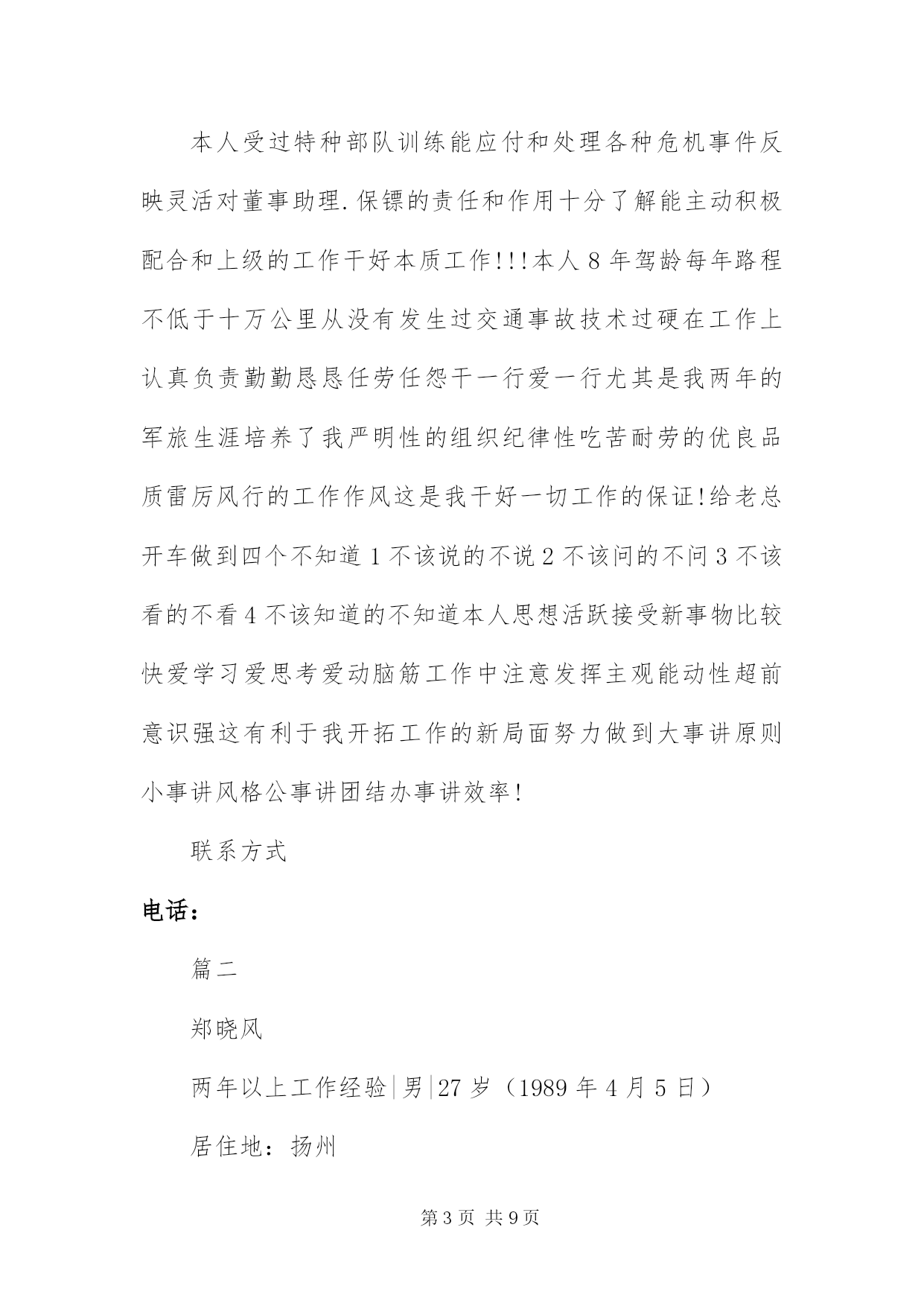 本人受过特种部队训练能应付和处理各种危机事件反映灵活对董事助理.保镖的责任和作用十分了解能主动积极配合和上级的工作干好本质工作!!!本人8年驾龄每年路程不低于十万公里从没有发生过交通事故技术过硬在工作上认真负责勤勤恳恳任劳任怨干一行爱一行尤其是我两年的军旅生涯培养了我严明性的组织纪律性吃苦耐劳的优良品质雷厉风行的工作作风这是我干好一切工作的保证!给老总开车做到四个不知道1不该说的不说2不该问的不问3不该看的不看4不该知道的不知道本人思想活跃接受新事物比较快爱学习爱思考爱动脑筋工作中注意发挥主观能动性超前意识强这有利于我开拓工作的新局面努力做到大事讲原则小事讲风格公事讲团结办事讲效率!

联系方式

电话：

篇二

郑晓风

两年以上工作经验|男|27岁（1989年4月5日）

居住地：扬州

第3页 共9页